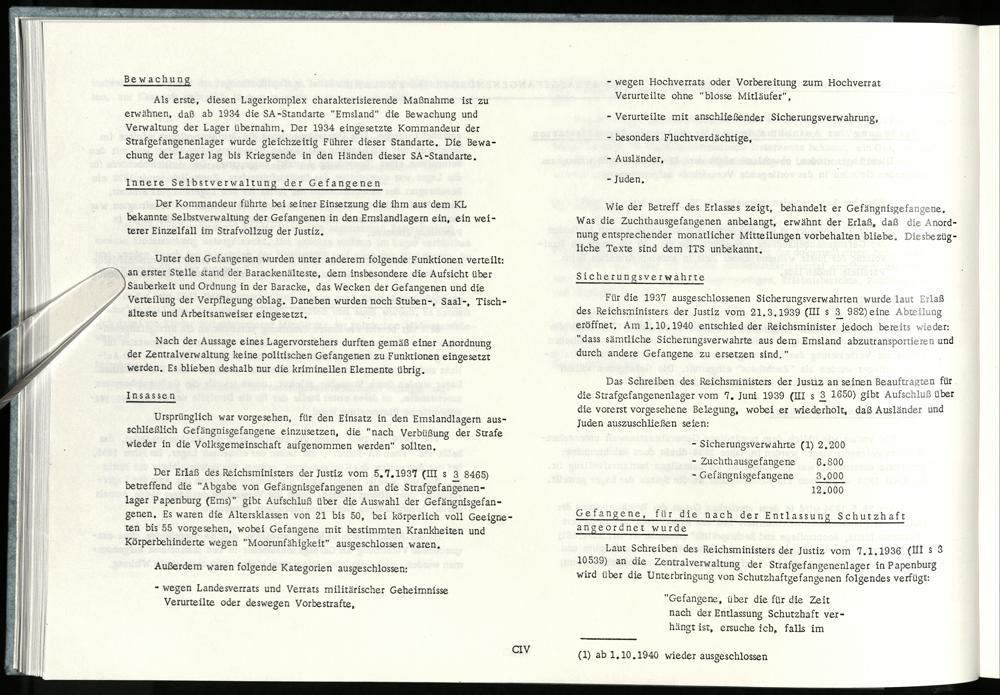 Bewachung

Als erste, diesen Lagerkomplex charakterisierende Maßnahme ist zu erwähnen, daß ab 1934 die SA-Standarte "Emsland" die Bewachung und Verwaltung der Lager übernahm. Der 1934 eingesetzte Kommandeur der Strafgefangenenlager wurde gleichzeitig Führer dieser Standarte. Die Bewachung der Lager lag bis Kriegsende in den Händen dieser SA-Standarte.

Innere Selbstverwaltung der Gefangenen

Der Kommandeur führte bei seiner Einsetzung die ihm aus dem KL bekannte Selbstverwaltung der Gefangenen in den Emslandlagern ein, ein weiterer Einzelfall im Strafvollzug der Justiz.

Unter den Gefangenen wurden unter anderem folgende Funktionen verteilt: an erster Stelle stand der Barackenälteste, dem insbesondere die Aufsicht über Sauberkeit und Ordnung in der Baracke, das Wecken der Gefangenen und die Verteilung der Verpflegung oblag. Daneben wurden noch Stuben-, Saal-, Tischälteste und Arbeitsanweiser eingesetzt.

Nach der Aussage eines Lagervorstehers durften gemäß einer Anordnung der Zentralverwaltung keine politischen Gefangenen zu Funktionen eingesetzt werden. Es blieben deshalb nur die kriminellen Elemente übrig.

Insassen

Ursprünglich war vorgesehen, für den Einsatz in den Emslandlagern ausschließlich Gefängnisgefangene einzusetzen, die "nach Verbüßung der Strafe wieder in die Volksgemeinschaft aufgenommen werden" sollten.

Der Erlaß des Reichsministers der Justiz vom 5.7.1937 (III s 3 8465) betreffend die "Abgabe von Gefängnisgefangenen an die Strafgefangenenlager Papenburg (Ems)" gibt Aufschluß über die Auswahl der Gefängnisgefangenen. Es waren die Altersklassen von 21 bis 50, bei körperlich voll Geeigneten bis 55 vorgesehen, wobei Gefangene mit bestimmten Krankheiten und Körperbehinderte wegen "Moorunfähigkeit" ausgeschlossen waren.

Außerdem waren folgende Kategorien ausgeschlossen:

- wegen Landesverrats und Verrats militärischer Geheimnisse Verurteilte oder deswegen Vorbestrafte,

CIV

- wegen Hochverrats oder Vorbereitung zum Hochverrat Verurteilte ohne "blosse Mitläufer",

- Verurteilte mit anschließender Sicherungsverwahrung,

- besonders Fluchtverdächtige,

- Ausländer,

- Juden.

Wie der Betreff des Erlasses zeigt, behandelt er Gefängnisgefangene. Was die Zuchthausgefangenen anbelangt, erwähnt der Erlaß, daß die Anordnung entsprechender monatlicher Mitteilungen vorbehalten bliebe. Diesbezügliche Texte sind dem ITS unbekannt.

Sicherungsverwahrte

Für die 1937 ausgeschlossenen Sicherungsverwahrten wurde laut Erlaß des Reichsministers der Justiz vom 21.3.1939 (III s 3 982) eine Abteilung eröffnet. Am 1.10.1940 entschied der Reichsminister jedoch bereits wieder: "dass sämtliche Sicherungsverwahrte aus dem Emsland abzutransportieren und durch andere Gefangene zu ersetzen sind."

Das Schreiben des Reichsministers der Justiz an seinen Beauftragten für die Strafgefangenenlager vom 7. Juni 1939 (III s 3 1650) gibt Aufschluß über die vorerst vorgesehene Belegung, wobei er wiederholt, daß Ausländer und Juden auszuschließen seien:

- Sicherungsverwahrte (1) 2.200
- Zuchthausgefangene 6.800
- Gefängnisgefangene 3.000
12.000

Gefangene, für die nach der Entlassung Schutzhaft angeordnet wurde

Laut Schreiben des Reichsministers der Justiz vom 7.1.1936 (III s 3 10539) an die Zentralverwaltung der Strafgefangenenlager in Papenburg wird über die Unterbringung von Schutzhaftgefangenen folgendes verfügt:

"Gefangene, über die für die Zeit nach der Entlassung Schutzhaft verhängt ist, ersuche ich, falls im

(1) ab 1.10.1940 wieder ausgeschlossen